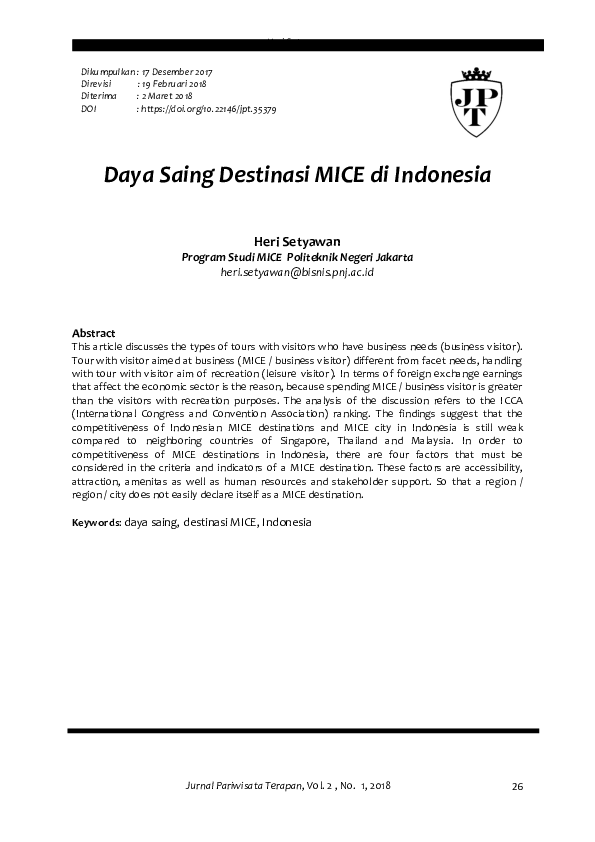 Dikumpulkan : 17 Desember 2017
Direvisi : 19 Februari 2018
Diterima : 2 Maret 2018
DOI : https://doi.org/10.22146/jpt.35379

JPT

Daya Saing Destinasi MICE di Indonesia

Heri Setyawan
Program Studi MICE Politeknik Negeri Jakarta
heri.setyawan@bisnis.pnj.ac.id

Abstract
This article discusses the types of tours with visitors who have business needs (business visitor). Tour with visitor aimed at business (MICE / business visitor) different from facet needs, handling with tour with visitor aim of recreation (leisure visitor). In terms of foreign exchange earnings that affect the economic sector is the reason, because spending MICE / business visitor is greater than the visitors with recreation purposes. The analysis of the discussion refers to the ICCA (International Congress and Convention Association) ranking. The findings suggest that the competitiveness of Indonesian MICE destinations and MICE city in Indonesia is still weak compared to neighboring countries of Singapore, Thailand and Malaysia. In order to competitiveness of MICE destinations in Indonesia, there are four factors that must be considered in the criteria and indicators of a MICE destination. These factors are accessibility, attraction, amenitas as well as human resources and stakeholder support. So that a region / region / city does not easily declare itself as a MICE destination.

Keywords: daya saing, destinasi MICE, Indonesia

Jurnal Pariwisata Terapan, Vol. 2 , No. 1, 2018 26